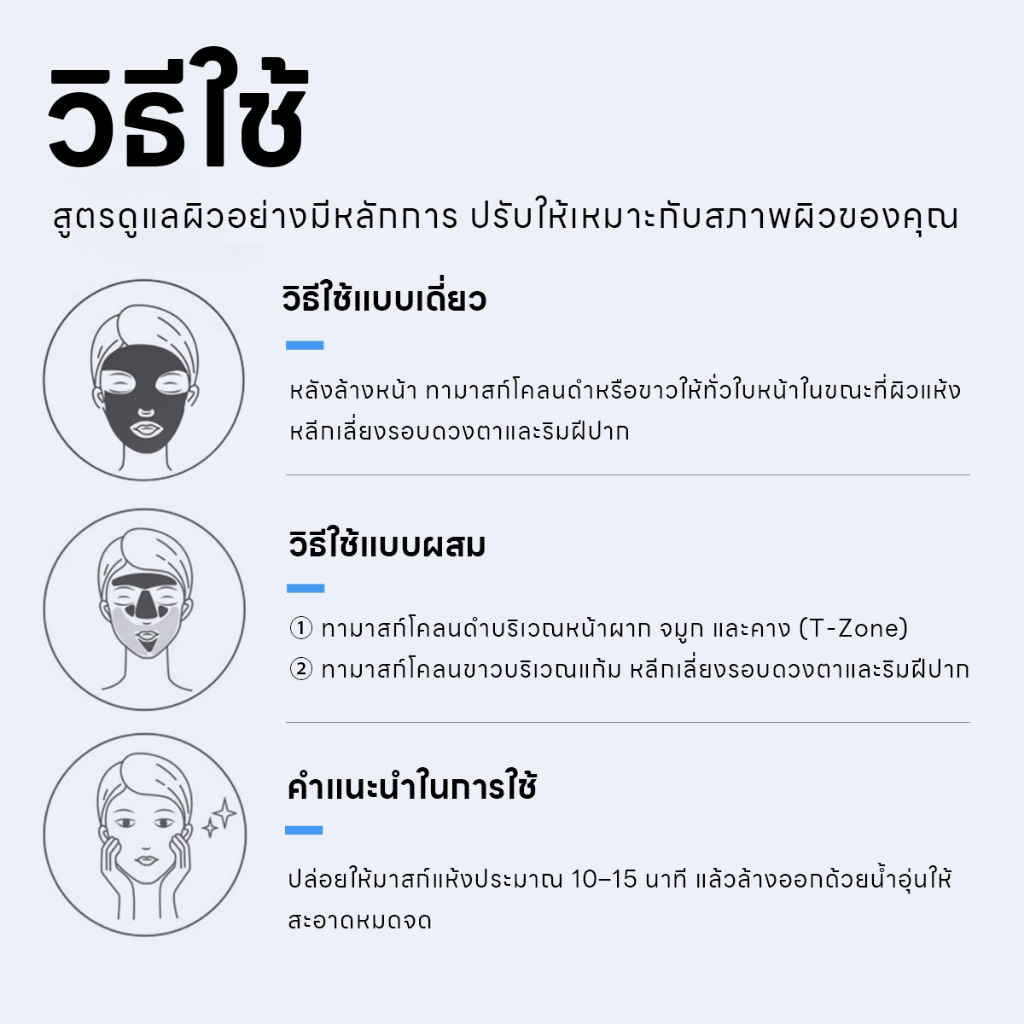 วิธีใช้

สูตรดูแลผิวอย่างมีหลักการ ปรับให้เหมาะกับสภาพผิวของคุณ

วิธีใช้แบบเดี่ยว

หลังล้างหน้า ทามาสก์โคลนดำหรือขาวให้ทั่วใบหน้าในขณะที่ผิวแห้ง หลีกเลี่ยงรอบดวงตาและริมฝีปาก

วิธีใช้แบบผสม

① ทามาสก์โคลนดำบริเวณหน้าผาก จมูก และคาง (T-Zone)
② ทามาสก์โคลนขาวบริเวณแก้ม หลีกเลี่ยงรอบดวงตาและริมฝีปาก

คำแนะนำในการใช้

ปล่อยให้มาสก์แห้งประมาณ 10–15 นาที แล้วล้างออกด้วยน้ำอุ่นให้สะอาดหมดจด